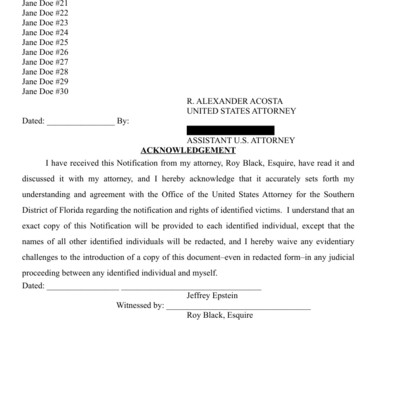 Jane Doe #21
Jane Doe #22
Jane Doe #23
Jane Doe #24
Jane Doe #25
Jane Doe #26
Jane Doe #27
Jane Doe #28
Jane Doe #29
Jane Doe #30

R. ALEXANDER ACOSTA
UNITED STATES ATTORNEY

Dated: ________________ By:

ASSISTANT U.S. ATTORNEY

ACKNOWLEDGEMENT

I have received this Notification from my attorney, Roy Black, Esquire, have read it and discussed it with my attorney, and I hereby acknowledge that it accurately sets forth my understanding and agreement with the Office of the United States Attorney for the Southern District of Florida regarding the notification and rights of identified victims. I understand that an exact copy of this Notification will be provided to each identified individual, except that the names of all other identified individuals will be redacted, and I hereby waive any evidentiary challenges to the introduction of a copy of this document–even in redacted form–in any judicial proceeding between any identified individual and myself.

Dated: ________________ ________________________________
Jeffrey Epstein

Witnessed by: ________________________________
Roy Black, Esquire